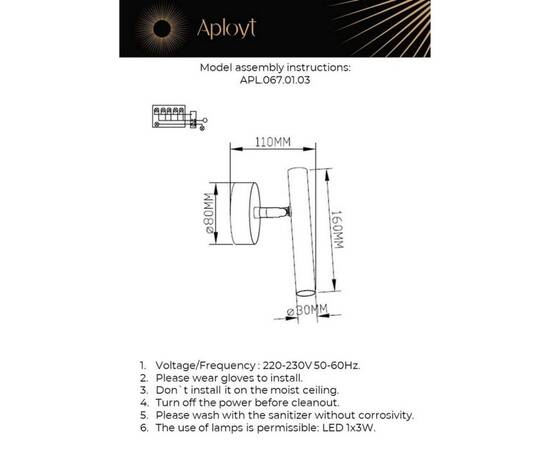 Aployt

Model assembly instructions:
APL.067.01.03

110MM
ø80MM
160MM
ø30MM

1. Voltage/Frequency : 220-230V 50-60Hz.
2. Please wear gloves to install.
3. Don`t install it on the moist ceiling.
4. Turn off the power before cleanout.
5. Please wash with the sanitizer without corrosivity.
6. The use of lamps is permissible: LED 1x3W.